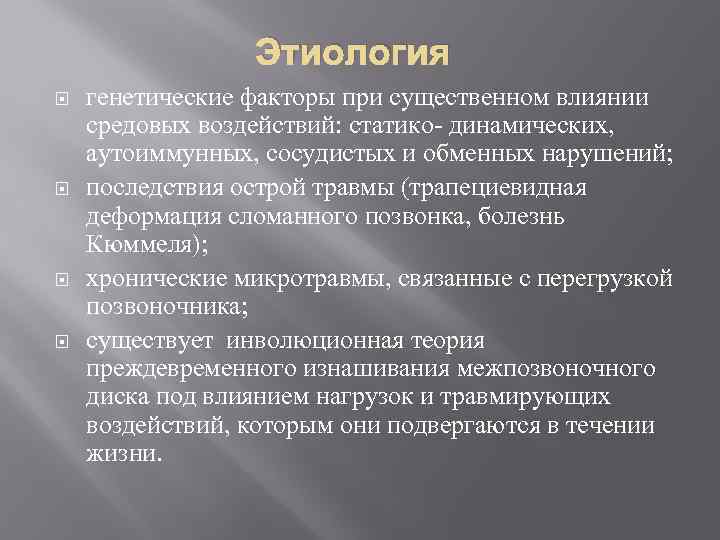 Этиология

генетические факторы при существенном влиянии средовых воздействий: статико- динамических, аутоиммунных, сосудистых и обменных нарушений;

последствия острой травмы (трапециевидная деформация сломанного позвонка, болезнь Кюммеля);

хронические микротравмы, связанные с перегрузкой позвоночника;

существует инволюционная теория преждевременного изнашивания межпозвоночного диска под влиянием нагрузок и травмирующих воздействий, которым они подвергаются в течении жизни.